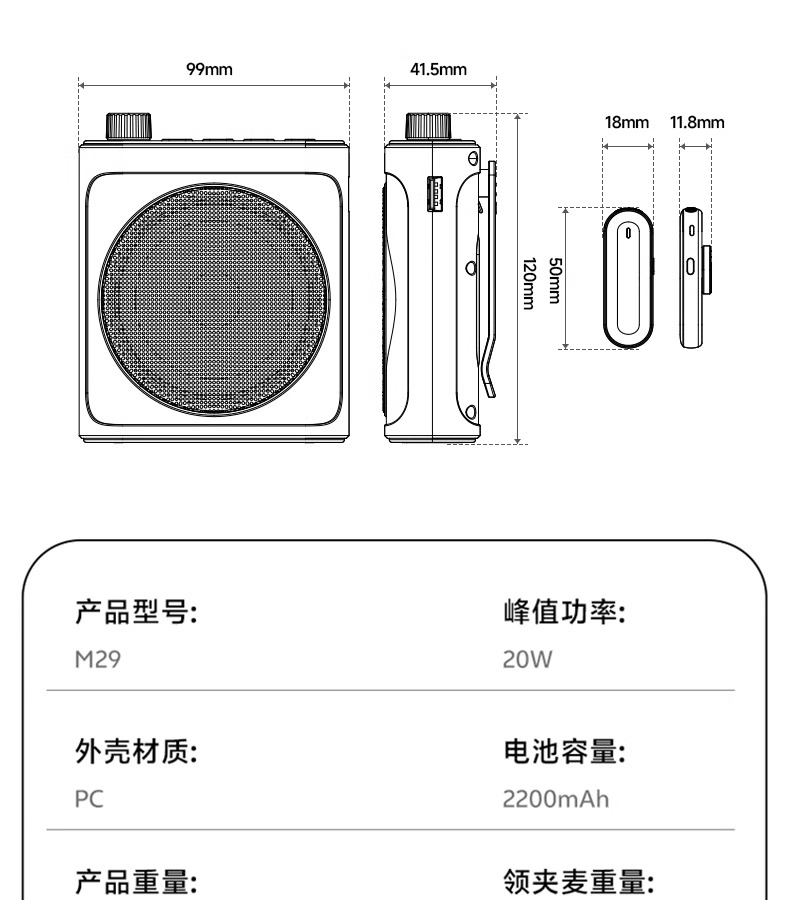 99mm

41.5mm

18mm

11.8mm

120mm

50mm

产品型号:

M29

峰值功率:

20W

外壳材质:

PC

电池容量:

2200mAh

产品重量:

领夹麦重量: